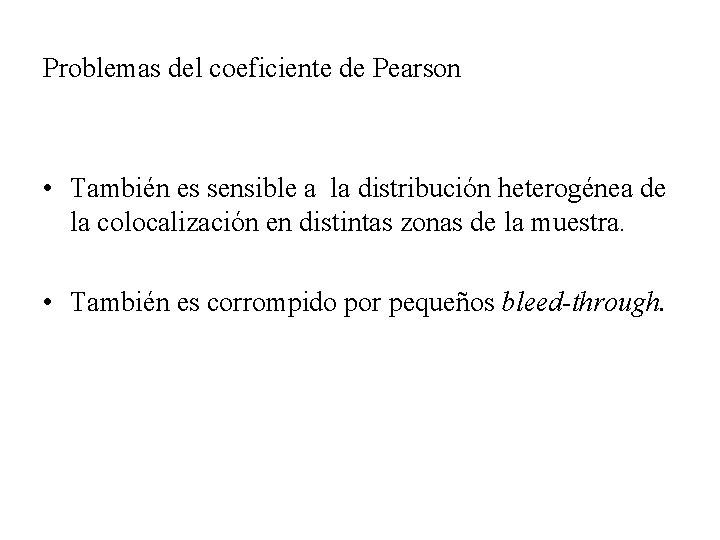 Problemas del coeficiente de Pearson

• También es sensible a la distribución heterogénea de la colocalización en distintas zonas de la muestra.

• También es corrompido por pequeños bleed-through.